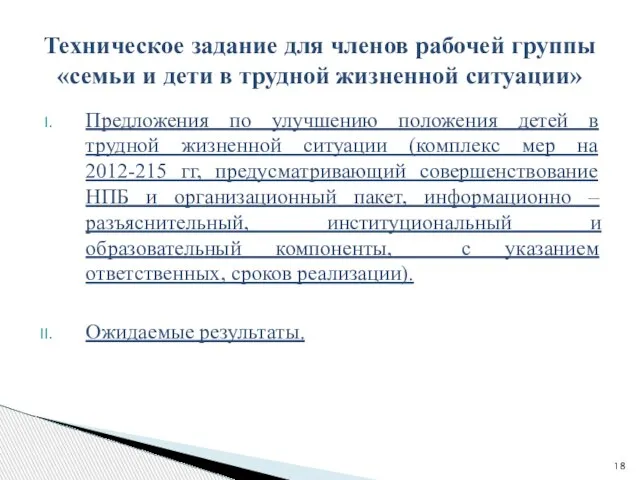 Техническое задание для членов рабочей группы «семьи и дети в трудной жизненной ситуации»

I. Предложения по улучшению положения детей в трудной жизненной ситуации (комплекс мер на 2012-215 гг, предусматривающий совершенствование НПБ и организационный пакет, информационно – разъяснительный, институциональный и образовательный компоненты, с указанием ответственных, сроков реализации).

II. Ожидаемые результаты.

18